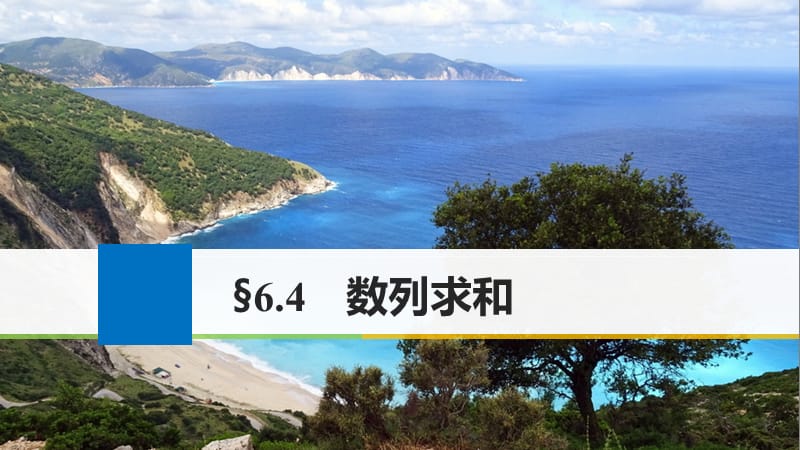 §6.4　数列求和